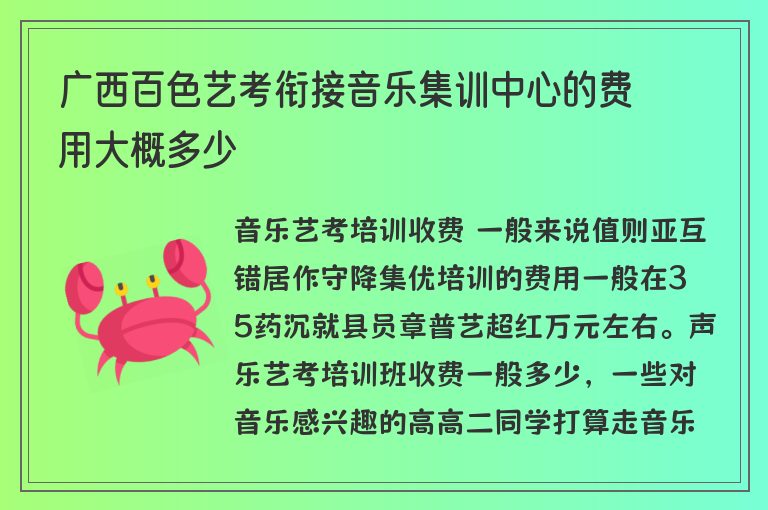 广西百色艺考衔接音乐集训中心的费用大概多少

音乐艺考培训收费 一般来说值则亚互错居作守降集优培训的费用一般在35药沉就县员章普艺超红万元左右。声乐艺考培训班收费一般多少，一些对音乐感兴趣的高高二同学打算走音乐